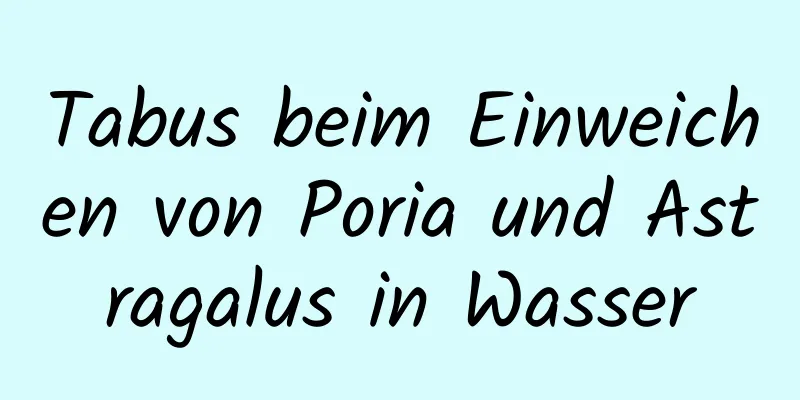 Tabus beim Einweichen von Poria und Astragalus in Wasser